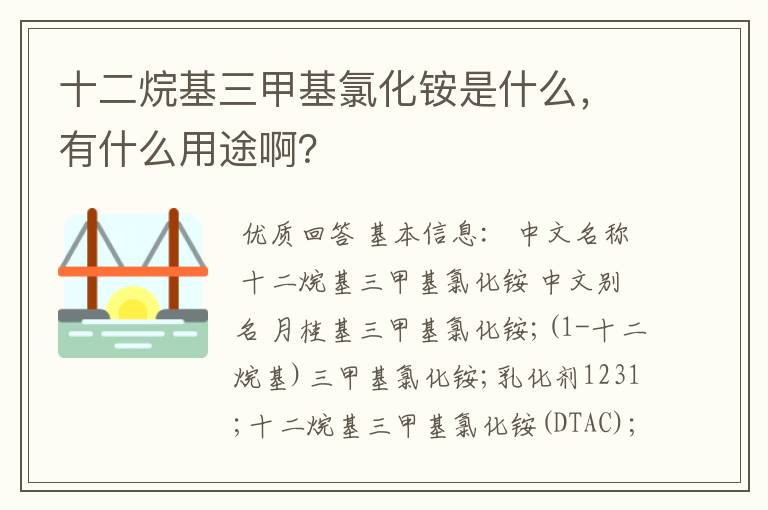 十二烷基三甲基氯化铵是什么，有什么用途啊?

优质回答 基本信息： 中文名称 十二烷基三甲基氯化铵 中文别名 月桂基三甲基氯化铵；(1-十二烷基）三甲基氯化铵；乳化剂1231；十二烷基三甲基氯化铵(DTAC)；